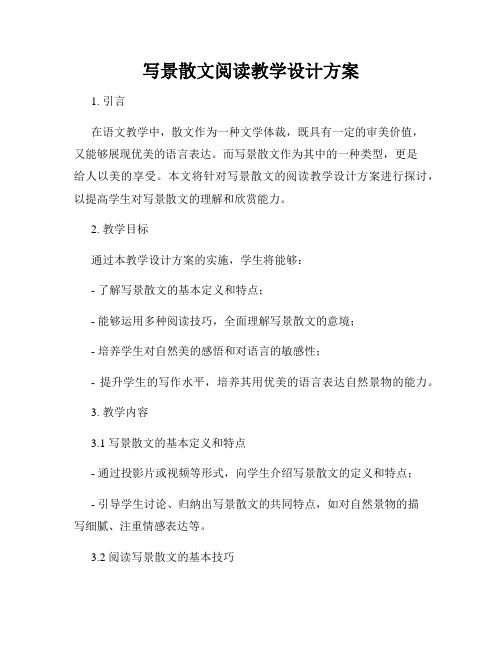 写景散文阅读教学设计方案

1. 引言

在语文教学中，散文作为一种文学体裁，既具有一定的审美价值，又能够展现优美的语言表达。而写景散文作为其中的一种类型，更是给人以美的享受。本文将针对写景散文的阅读教学设计方案进行探讨，以提高学生对写景散文的理解和欣赏能力。

2. 教学目标

通过本教学设计方案的实施，学生将能够：

- 了解写景散文的基本定义和特点；

- 能够运用多种阅读技巧，全面理解写景散文的意境；

- 培养学生对自然美的感悟和对语言的敏感性；

- 提升学生的写作水平，培养其用优美的语言表达自然景物的能力。

3. 教学内容

3.1 写景散文的基本定义和特点

- 通过投影片或视频等形式，向学生介绍写景散文的定义和特点；

- 引导学生讨论、归纳出写景散文的共同特点，如对自然景物的描写细腻、注重情感表达等。

3.2 阅读写景散文的基本技巧